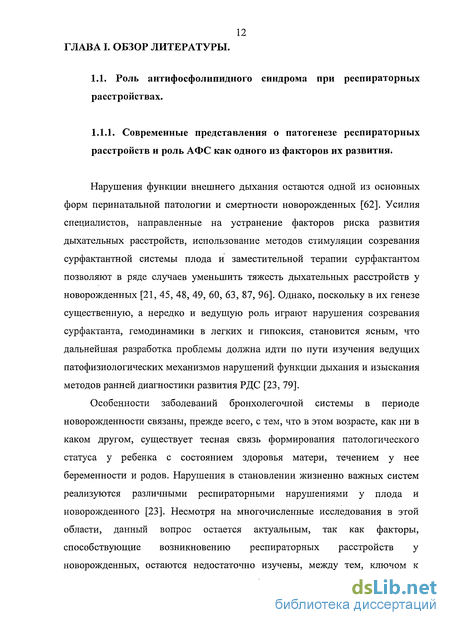 12

ГЛАВА I. ОБЗОР ЛИТЕРАТУРЫ.

1.1. Роль антифосфолипидного синдрома при респираторных расстройствах.

1.1.1. Современные представления о патогенезе респираторных расстройств и роль АФС как одного из факторов их развития.

Нарушения функции внешнего дыхания остаются одной из основных форм перинатальной патологии и смертности новорожденных [62]. Усилия специалистов, направленные на устранение факторов риска развития дыхательных расстройств, использование методов стимуляции созревания сурфактантной системы плода и заместительной терапии сурфактантом позволяют в ряде случаев уменьшить тяжесть дыхательных расстройств у новорожденных [21, 45, 48, 49, 60, 63, 87, 96]. Однако, поскольку в их генезе существенную, а нередко и ведущую роль играют нарушения созревания сурфактанта, гемодинамики в легких и гипоксия, становится ясным, что дальнейшая разработка проблемы должна идти по пути изучения ведущих патофизиологических механизмов нарушений функции дыхания и изыскания методов ранней диагностики развития РДС [23, 79].

Особенности заболеваний бронхолегочной системы в периоде новорожденности связаны, прежде всего, с тем, что в этом возрасте, как ни в каком другом, существует тесная связь формирования патологического статуса у ребенка с состоянием здоровья матери, течением у нее беременности и родов. Нарушения в становлении жизненно важных систем реализуются различными респираторными нарушениями у плода и новорожденного [23]. Несмотря на многочисленные исследования в этой области, данный вопрос остается актуальным, так как факторы, способствующие возникновению респираторных расстройств у новорожденных, остаются недостаточно изучены, между тем, ключом к

dsLib.net
библиотека диссертаций